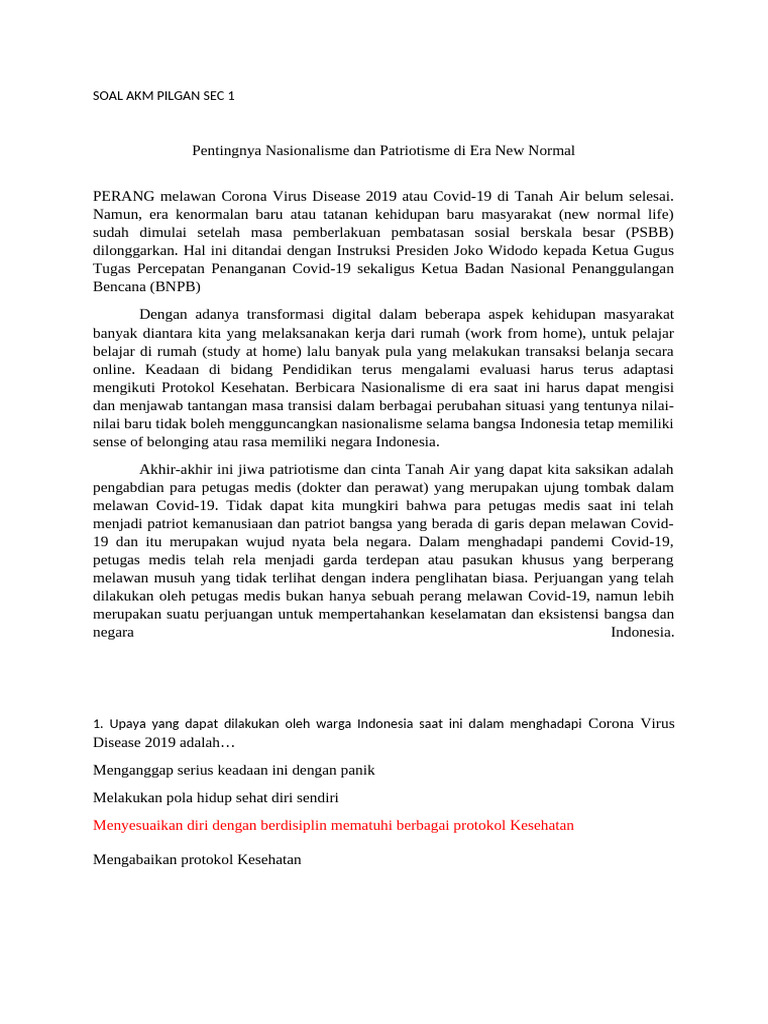 SOAL AKM PILGAN SEC 1

Pentingnya Nasionalisme dan Patriotisme di Era New Normal

PERANG melawan Corona Virus Disease 2019 atau Covid-19 di Tanah Air belum selesai. Namun, era kenormalan baru atau tatanan kehidupan baru masyarakat (new normal life) sudah dimulai setelah masa pemberlakuan pembatasan sosial berskala besar (PSBB) dilonggarkan. Hal ini ditandai dengan Instruksi Presiden Joko Widodo kepada Ketua Gugus Tugas Percepatan Penanganan Covid-19 sekaligus Ketua Badan Nasional Penanggulangan Bencana (BNPB)

Dengan adanya transformasi digital dalam beberapa aspek kehidupan masyarakat banyak diantara kita yang melaksanakan kerja dari rumah (work from home), untuk pelajar belajar di rumah (study at home) lalu banyak pula yang melakukan transaksi belanja secara online. Keadaan di bidang Pendidikan terus mengalami evaluasi harus terus adaptasi mengikuti Protokol Kesehatan. Berbicara Nasionalisme di era saat ini harus dapat mengisi dan menjawab tantangan masa transisi dalam berbagai perubahan situasi yang tentunya nilai-nilai baru tidak boleh mengguncangkan nasionalisme selama bangsa Indonesia tetap memiliki sense of belonging atau rasa memiliki negara Indonesia.

Akhir-akhir ini jiwa patriotisme dan cinta Tanah Air yang dapat kita saksikan adalah pengabdian para petugas medis (dokter dan perawat) yang merupakan ujung tombak dalam melawan Covid-19. Tidak dapat kita mungkiri bahwa para petugas medis saat ini telah menjadi patriot kemanusiaan dan patriot bangsa yang berada di garis depan melawan Covid-19 dan itu merupakan wujud nyata bela negara. Dalam menghadapi pandemi Covid-19, petugas medis telah rela menjadi garda terdepan atau pasukan khusus yang berperang melawan musuh yang tidak terlihat dengan indera penglihatan biasa. Perjuangan yang telah dilakukan oleh petugas medis bukan hanya sebuah perang melawan Covid-19, namun lebih merupakan suatu perjuangan untuk mempertahankan keselamatan dan eksistensi bangsa dan negara Indonesia.

1. Upaya yang dapat dilakukan oleh warga Indonesia saat ini dalam menghadapi Corona Virus Disease 2019 adalah…

Menganggap serius keadaan ini dengan panik

Melakukan pola hidup sehat diri sendiri

Menyesuaikan diri dengan berdisiplin mematuhi berbagai protokol Kesehatan

Mengabaikan protokol Kesehatan